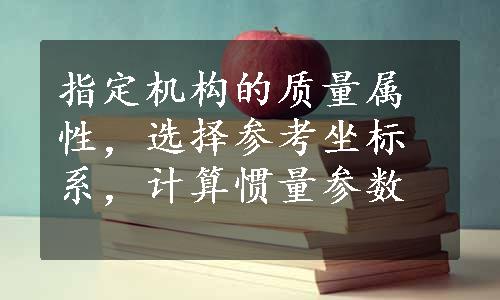 指定机构的质量属性，选择参考坐标系，计算惯量参数